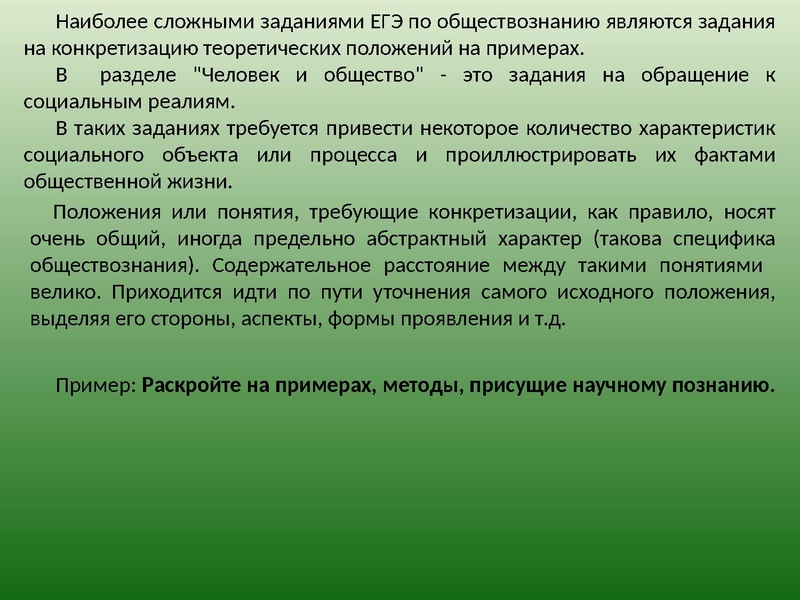 Наиболее сложными заданиями ЕГЭ по обществознанию являются задания на конкретизацию теоретических положений на примерах.

В разделе "Человек и общество" - это задания на обращение к социальным реалиям.

В таких заданиях требуется привести некоторое количество характеристик социального объекта или процесса и проиллюстрировать их фактами общественной жизни.

Положения или понятия, требующие конкретизации, как правило, носят очень общий, иногда предельно абстрактный характер (такова специфика обществознания). Содержательное расстояние между такими понятиями велико. Приходится идти по пути уточнения самого исходного положения, выделяя его стороны, аспекты, формы проявления и т.д.

Пример: Раскройте на примерах, методы, присущие научному познанию.